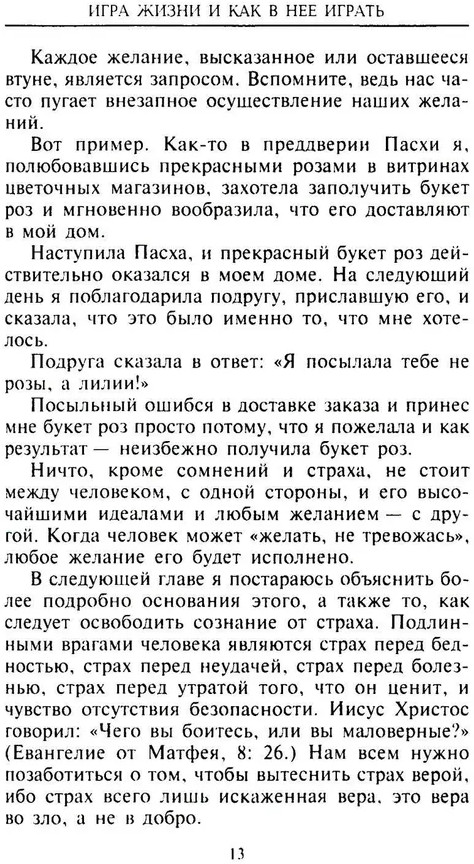 ИГРА ЖИЗНИ И КАК В НЕЕ ИГРАТЬ

Каждое желание, высказанное или оставшееся втуне, является запросом. Вспомните, ведь нас часто пугает внезапное осуществление наших желаний.

Вот пример. Как-то в преддверии Пасхи я, полюбовавшись прекрасными розами в витринах цветочных магазинов, захотела заполучить букет роз и мгновенно вообразила, что его доставляют в мой дом.

Наступила Пасха, и прекрасный букет роз действительно оказался в моем доме. На следующий день я поблагодарила подругу, приславшую его, и сказала, что это было именно то, что мне хотелось.

Подруга сказала в ответ: «Я посылала тебе не розы, а лилии!»

Посыльный ошибся в доставке заказа и принес мне букет роз просто потому, что я пожелала и как результат — неизбежно получила букет роз.

Ничто, кроме сомнений и страха, не стоит между человеком, с одной стороны, и его высочайшими идеалами и любым желанием — с другой. Когда человек может «желать, не тревожась», любое желание его будет исполнено.

В следующей главе я постараюсь объяснить более подробно основания этого, а также то, как следует освободить сознание от страха. Подлинными врагами человека являются страх перед бедностью, страх перед неудачей, страх перед болезнью, страх перед утратой того, что он ценит, и чувство отсутствия безопасности. Иисус Христос говорил: «Чего вы боитесь, или вы маловерные?» (Евангелие от Матфея, 8: 26.) Нам всем нужно позаботиться о том, чтобы вытеснить страх верой, ибо страх всего лишь искаженная вера, это вера во зло, а не в добро.

13